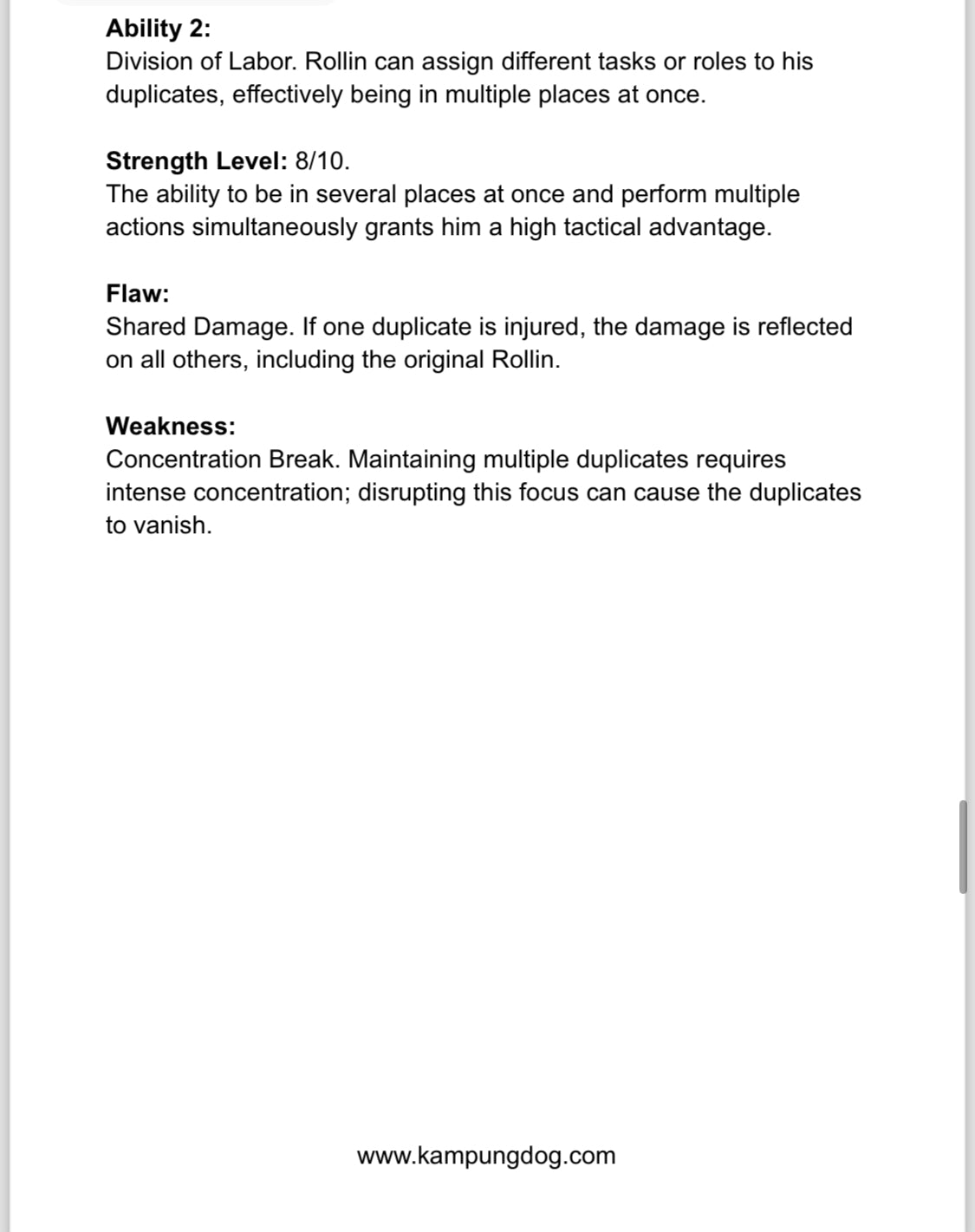 Ability 2:
Division of Labor. Rollin can assign different tasks or roles to his duplicates, effectively being in multiple places at once.

Strength Level: 8/10.
The ability to be in several places at once and perform multiple actions simultaneously grants him a high tactical advantage.

Flaw:
Shared Damage. If one duplicate is injured, the damage is reflected on all others, including the original Rollin.

Weakness:
Concentration Break. Maintaining multiple duplicates requires intense concentration; disrupting this focus can cause the duplicates to vanish.

www.kampungdog.com